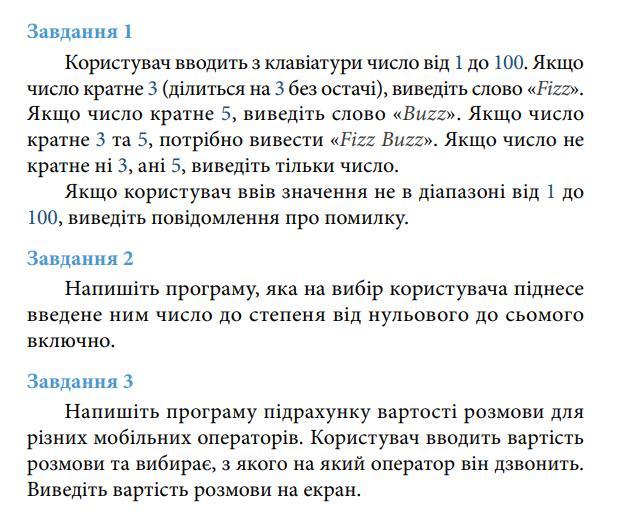 Завдання 1

Користувач вводить з клавіатури число від 1 до 100. Якщо число кратне 3 (ділиться на 3 без остачі), виведіть слово «Fizz». Якщо число кратне 5, виведіть слово «Buzz». Якщо число кратне 3 та 5, потрібно вивести «Fizz Buzz». Якщо число не кратне ні 3, ані 5, виведіть тільки число.

Якщо користувач ввів значення не в діапазоні від 1 до 100, виведіть повідомлення про помилку.

Завдання 2

Напишіть програму, яка на вибір користувача піднесе введене ним число до степеня від нульового до сьомого включно.

Завдання 3

Напишіть програму підрахунку вартості розмови для різних мобільних операторів. Користувач вводить вартість розмови та вибирає, з якого на який оператор він дзвонить. Виведіть вартість розмови на екран.